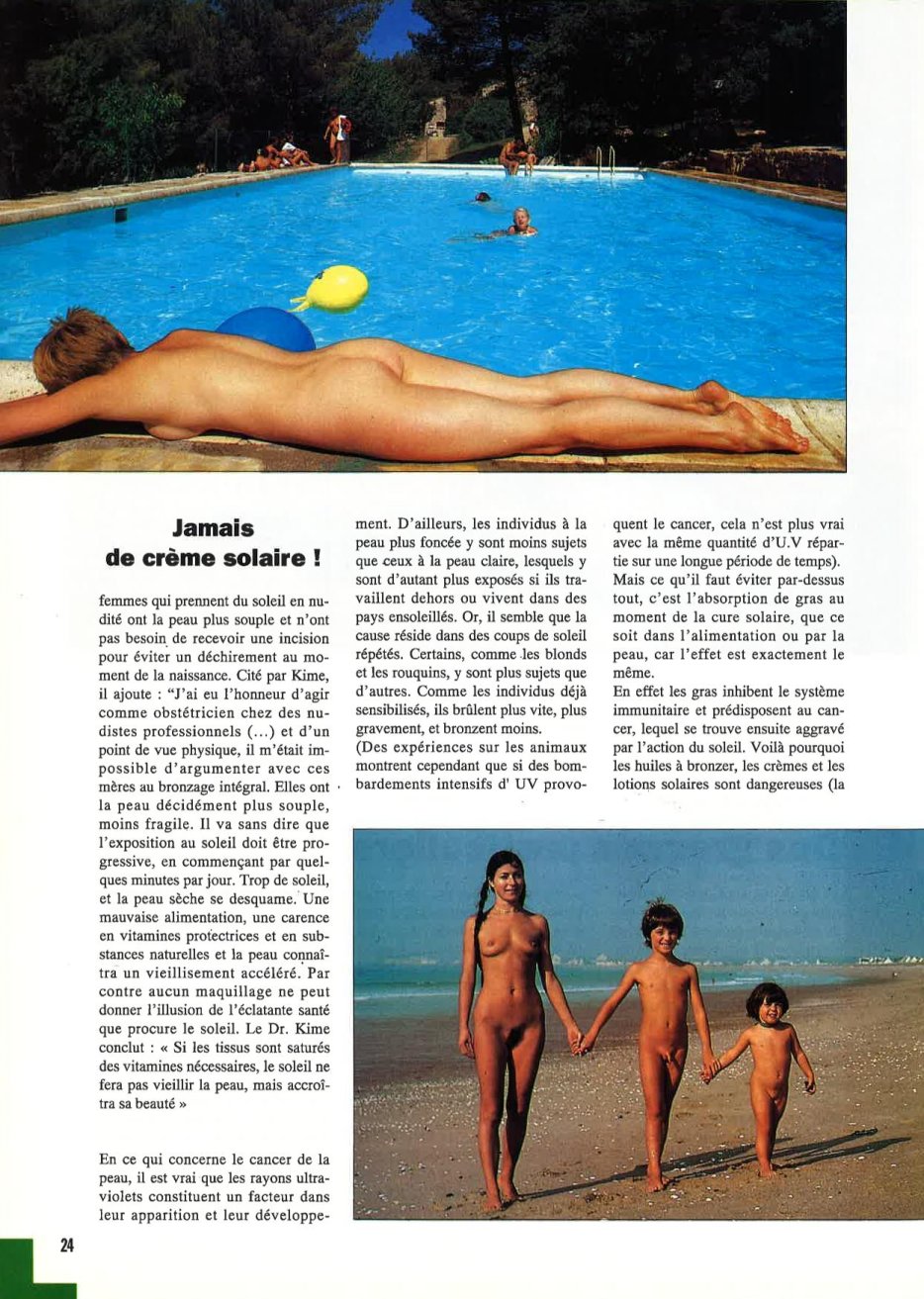 Jamais de crème solaire !

femmes qui prennent du soleil en nudité ont la peau plus souple et n'ont pas besoin de recevoir une incision pour éviter un déchirement au moment de la naissance. Cité par Kime, il ajoute : "J'ai eu l'honneur d'agir comme obstétricien chez des nudistes professionnels (...) et d'un point de vue physique, il m'était impossible d'argumenter avec ces mères au bronzage intégral. Elles ont la peau décidément plus souple, moins fragile. Il va sans dire que l'exposition au soleil doit être progressive, en commençant par quelques minutes par jour. Trop de soleil, et la peau sèche se desquame. Une mauvaise alimentation, une carence en vitamines protectrices et en substances naturelles et la peau connaîtra un vieillissement accéléré. Par contre aucun maquillage ne peut donner l'illusion de l'éclatante santé que procure le soleil. Le Dr. Kime conclut : « Si les tissus sont saturés des vitamines nécessaires, le soleil ne fera pas vieillir la peau, mais accroîtra sa beauté »

En ce qui concerne le cancer de la peau, il est vrai que les rayons ultraviolets constituent un facteur dans leur apparition et leur développement. D'ailleurs, les individus à la peau plus foncée y sont moins sujets que ceux à la peau claire, lesquels y sont d'autant plus exposés si ils travaillent dehors ou vivent dans des pays ensoleillés. Or, il semble que la cause réside dans des coups de soleil répétés. Certains, comme les blonds et les rouquins, y sont plus sujets que d'autres. Comme les individus déjà sensibilisés, ils brûlent plus vite, plus gravement, et bronzent moins.

(Des expériences sur les animaux montrent cependant que si des bombardements intensifs d' UV provoquent le cancer, cela n'est plus vrai avec la même quantité d'U.V répartie sur une longue période de temps).

Mais ce qu'il faut éviter par-dessus tout, c'est l'absorption de gras au moment de la cure solaire, que ce soit dans l'alimentation ou par la peau, car l'effet est exactement le même.

En effet les gras inhibent le système immunitaire et prédisposent au cancer, lequel se trouve ensuite aggravé par l'action du soleil. Voilà pourquoi les huiles à bronzer, les crèmes et les lotions solaires sont dangereuses (la

24